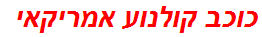 כוכב קולנוע אמריקאי